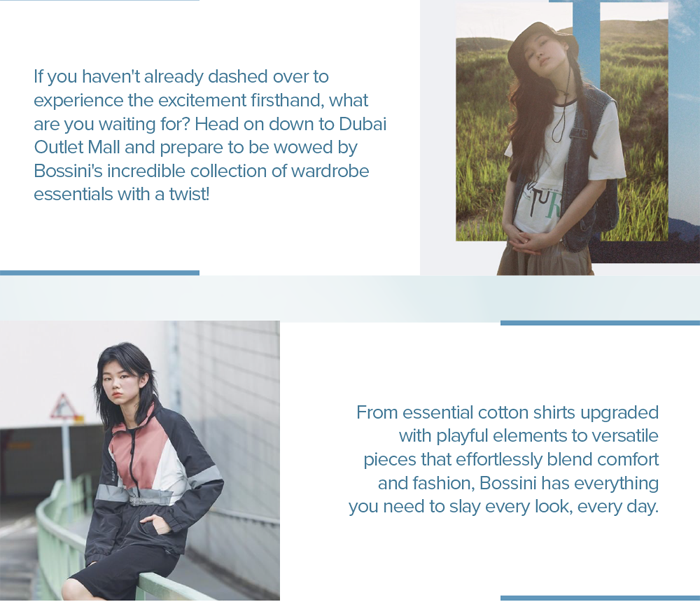 If you haven't already dashed over to experience the excitement firsthand, what are you waiting for? Head on down to Dubai Outlet Mall and prepare to be wowed by Bossini's incredible collection of wardrobe essentials with a twist!

From essential cotton shirts upgraded with playful elements to versatile pieces that effortlessly blend comfort and fashion, Bossini has everything you need to slay every look, every day.